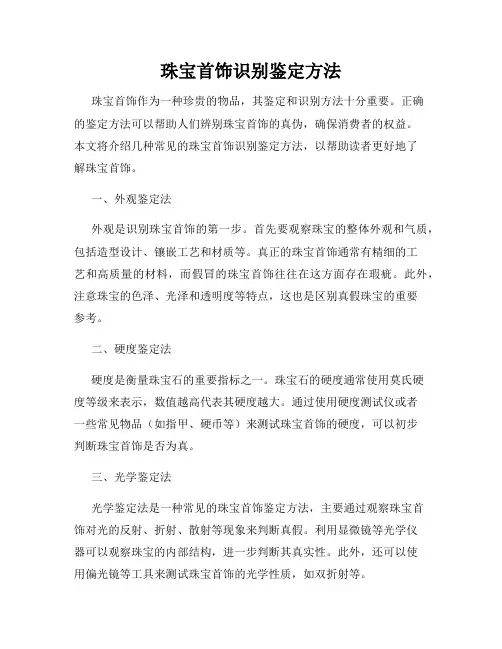 珠宝首饰识别鉴定方法

珠宝首饰作为一种珍贵的物品，其鉴定和识别方法十分重要。正确的鉴定方法可以帮助人们辨别珠宝首饰的真伪，确保消费者的权益。本文将介绍几种常见的珠宝首饰识别鉴定方法，以帮助读者更好地了解珠宝首饰。

一、外观鉴定法

外观是识别珠宝首饰的第一步。首先要观察珠宝的整体外观和气质，包括造型设计、镶嵌工艺和材质等。真正的珠宝首饰通常有精细的工艺和高质量的材料，而假冒的珠宝首饰往往在这方面存在瑕疵。此外，注意珠宝的色泽、光泽和透明度等特点，这也是区别真假珠宝的重要参考。

二、硬度鉴定法

硬度是衡量珠宝石的重要指标之一。珠宝石的硬度通常使用莫氏硬度等级来表示，数值越高代表其硬度越大。通过使用硬度测试仪或者一些常见物品（如指甲、硬币等）来测试珠宝首饰的硬度，可以初步判断珠宝首饰是否为真。

三、光学鉴定法

光学鉴定法是一种常见的珠宝首饰鉴定方法，主要通过观察珠宝首饰对光的反射、折射、散射等现象来判断真假。利用显微镜等光学仪器可以观察珠宝的内部结构，进一步判断其真实性。此外，还可以使用偏光镜等工具来测试珠宝首饰的光学性质，如双折射等。